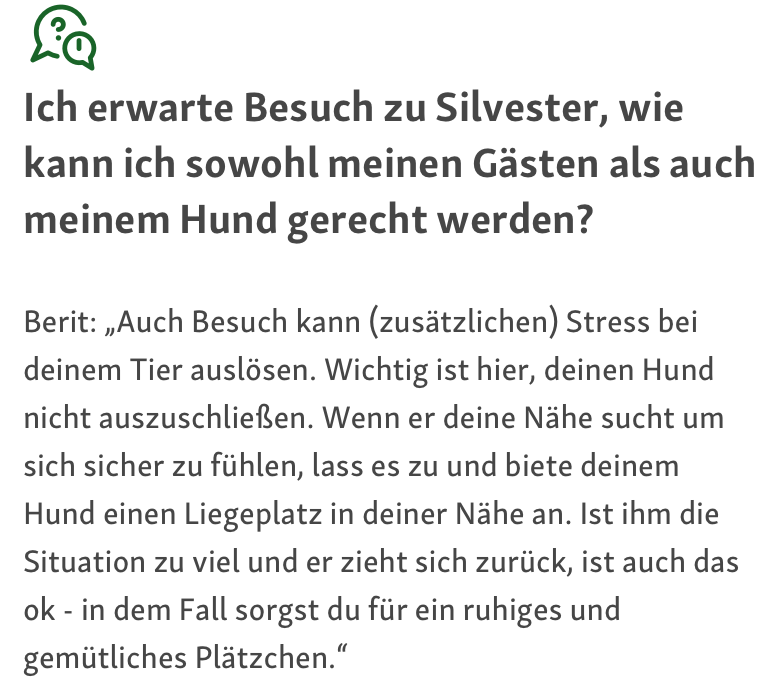 Ich erwarte Besuch zu Silvester, wie kann ich sowohl meinen Gästen als auch meinem Hund gerecht werden?

Berit: „Auch Besuch kann (zusätzlichen) Stress bei deinem Tier auslösen. Wichtig ist hier, deinen Hund nicht auszuschließen. Wenn er deine Nähe sucht um sich sicher zu fühlen, lass es zu und biete deinem Hund einen Liegeplatz in deiner Nähe an. Ist ihm die Situation zu viel und er zieht sich zurück, ist auch das ok - in dem Fall sorgst du für ein ruhiges und gemütliches Plätzchen.“